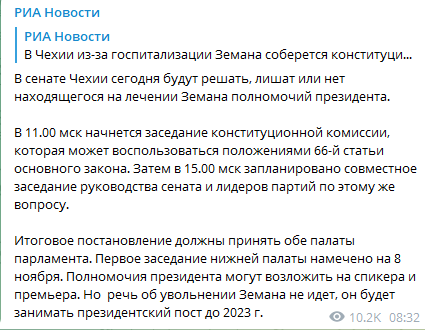 РИА Новости

РИА Новости
В Чехии из-за госпитализации Земана соберется конституци...

В сенате Чехии сегодня будут решать, лишат или нет находящегося на лечении Земана полномочий президента.

В 11.00 мск начнется заседание конституционной комиссии, которая может воспользоваться положениями 66-й статьи основного закона. Затем в 15.00 мск запланировано совместное заседание руководства сената и лидеров партий по этому же вопросу.

Итоговое постановление должны принять обе палаты парламента. Первое заседание нижней палаты намечено на 8 ноября. Полномочия президента могут возложить на спикера и премьера. Но речь об увольнении Земана не идет, он будет занимать президентский пост до 2023 г.

10.2K 08:32